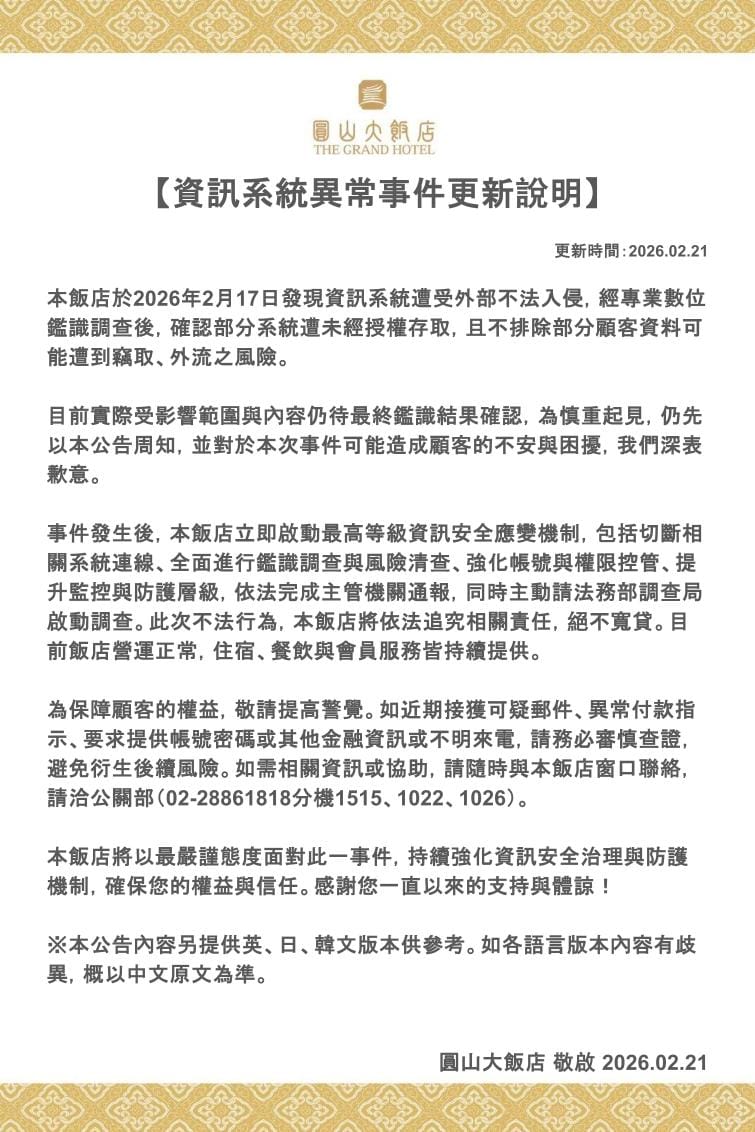 圓山大飯店
THE GRAND HOTEL

【資訊系統異常事件更新說明】

更新時間：2026.02.21

本飯店於2026年2月17日發現資訊系統遭受外部不法入侵，經專業數位鑑識調查後，確認部分系統遭未經授權存取，且不排除部分顧客資料可能遭到竊取、外流之風險。

目前實際受影響範圍與內容仍待最終鑑識結果確認，為慎重起見，仍先以本公告周知，並對於本次事件可能造成顧客的不安與困擾，我們深表歉意。

事件發生後，本飯店立即啟動最高等級資訊安全應變機制，包括切斷相關系統連線、全面進行鑑識調查與風險清查、強化帳號與權限控管、提升監控與防護層級，依法完成主管機關通報，同時主動請法務部調查局啟動調查。此次不法行為，本飯店將依法追究相關責任，絕不寬貸。目前飯店營運正常，住宿、餐飲與會員服務皆持續提供。

為保障顧客的權益，敬請提高警覺。如近期接獲可疑郵件、異常付款指示、要求提供帳號密碼或其他金融資訊或不明來電，請務必審慎查證，避免衍生後續風險。如需相關資訊或協助，請隨時與本飯店窗口聯絡，請洽公關部（02-28861818分機1515、1022、1026）。

本飯店將以最嚴謹態度面對此一事件，持續強化資訊安全治理與防護機制，確保您的權益與信任。感謝您一直以來的支持與體諒！

※本公告內容另提供英、日、韓文版本供參考。如各語言版本內容有歧異，概以中文原文為準。

圓山大飯店 敬啟 2026.02.21